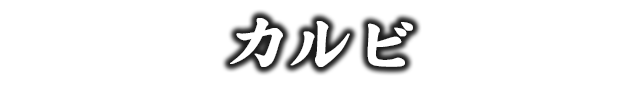 カルビ